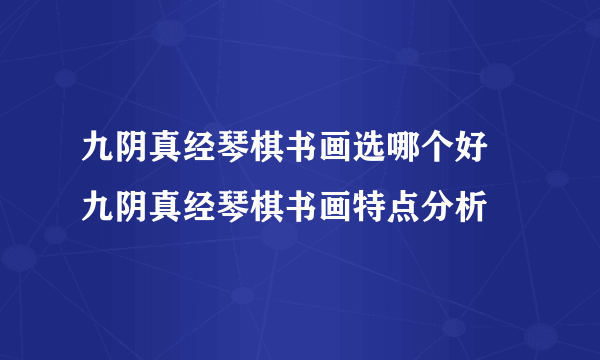 九阴真经琴棋书画选哪个好
九阴真经琴棋书画特点分析